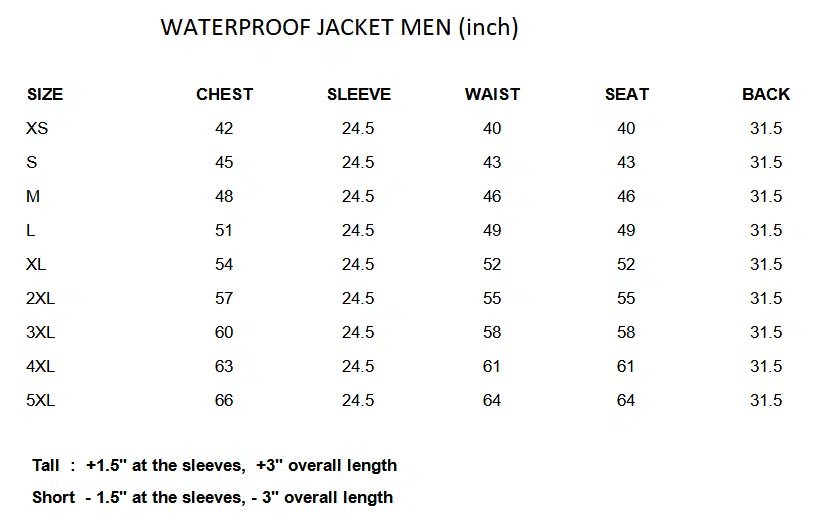 WATERPROOF JACKET MEN (inch)

| SIZE | CHEST | SLEEVE | WAIST | SEAT | BACK |
|---|---|---|---|---|---|
| XS | 42 | 24.5 | 40 | 40 | 31.5 |
| S | 45 | 24.5 | 43 | 43 | 31.5 |
| M | 48 | 24.5 | 46 | 46 | 31.5 |
| L | 51 | 24.5 | 49 | 49 | 31.5 |
| XL | 54 | 24.5 | 52 | 52 | 31.5 |
| 2XL | 57 | 24.5 | 55 | 55 | 31.5 |
| 3XL | 60 | 24.5 | 58 | 58 | 31.5 |
| 4XL | 63 | 24.5 | 61 | 61 | 31.5 |
| 5XL | 66 | 24.5 | 64 | 64 | 31.5 |

Tall : +1.5" at the sleeves, +3" overall length

Short - 1.5" at the sleeves, - 3" overall length